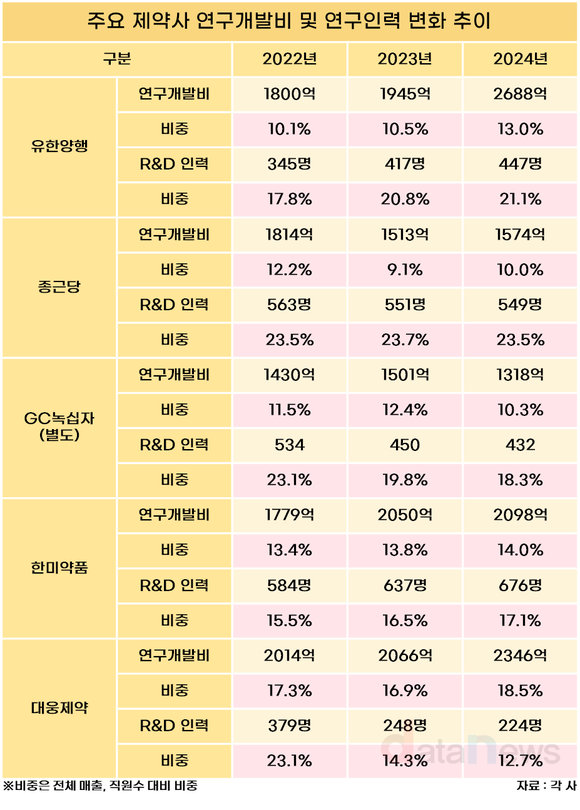 주요 제약사 연구개발비 및 연구인력 변화 추이

| 구분 | | 2022년 | 2023년 | 2024년 |
|---|---|---|---|---|
| 유한양행 | 연구개발비 | 1800억 | 1945억 | 2688억 |
| | 비중 | 10.1% | 10.5% | 13.0% |
| | R&D 인력 | 345명 | 417명 | 447명 |
| | 비중 | 17.8% | 20.8% | 21.1% |
| 종근당 | 연구개발비 | 1814억 | 1513억 | 1574억 |
| | 비중 | 12.2% | 9.1% | 10.0% |
| | R&D 인력 | 563명 | 551명 | 549명 |
| | 비중 | 23.5% | 23.7% | 23.5% |
| GC녹십자 (별도) | 연구개발비 | 1430억 | 1501억 | 1318억 |
| | 비중 | 11.5% | 12.4% | 10.3% |
| | R&D 인력 | 534 | 450 | 432 |
| | 비중 | 23.1% | 19.8% | 18.3% |
| 한미약품 | 연구개발비 | 1779억 | 2050억 | 2098억 |
| | 비중 | 13.4% | 13.8% | 14.0% |
| | R&D 인력 | 584명 | 637명 | 676명 |
| | 비중 | 15.5% | 16.5% | 17.1% |
| 대웅제약 | 연구개발비 | 2014억 | 2066억 | 2346억 |
| | 비중 | 17.3% | 16.9% | 18.5% |
| | R&D 인력 | 379명 | 248명 | 224명 |
| | 비중 | 23.1% | 14.3% | 12.7% |

dataNews

※비중은 전체 매출, 직원수 대비 비중

자료 : 각 사